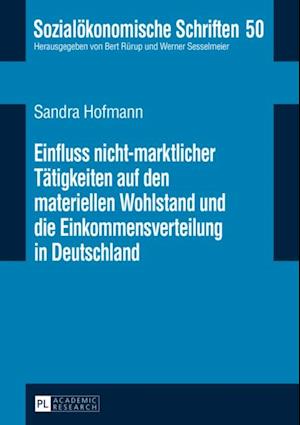 Sozialökonomische Schriften 50
Herausgegeben von Bert Rürup und Werner Sesselmeier

Sandra Hofmann

Einfluss nicht-marktlicher Tätigkeiten auf den materiellen Wohlstand und die Einkommensverteilung in Deutschland

PL ACADEMIC RESEARCH